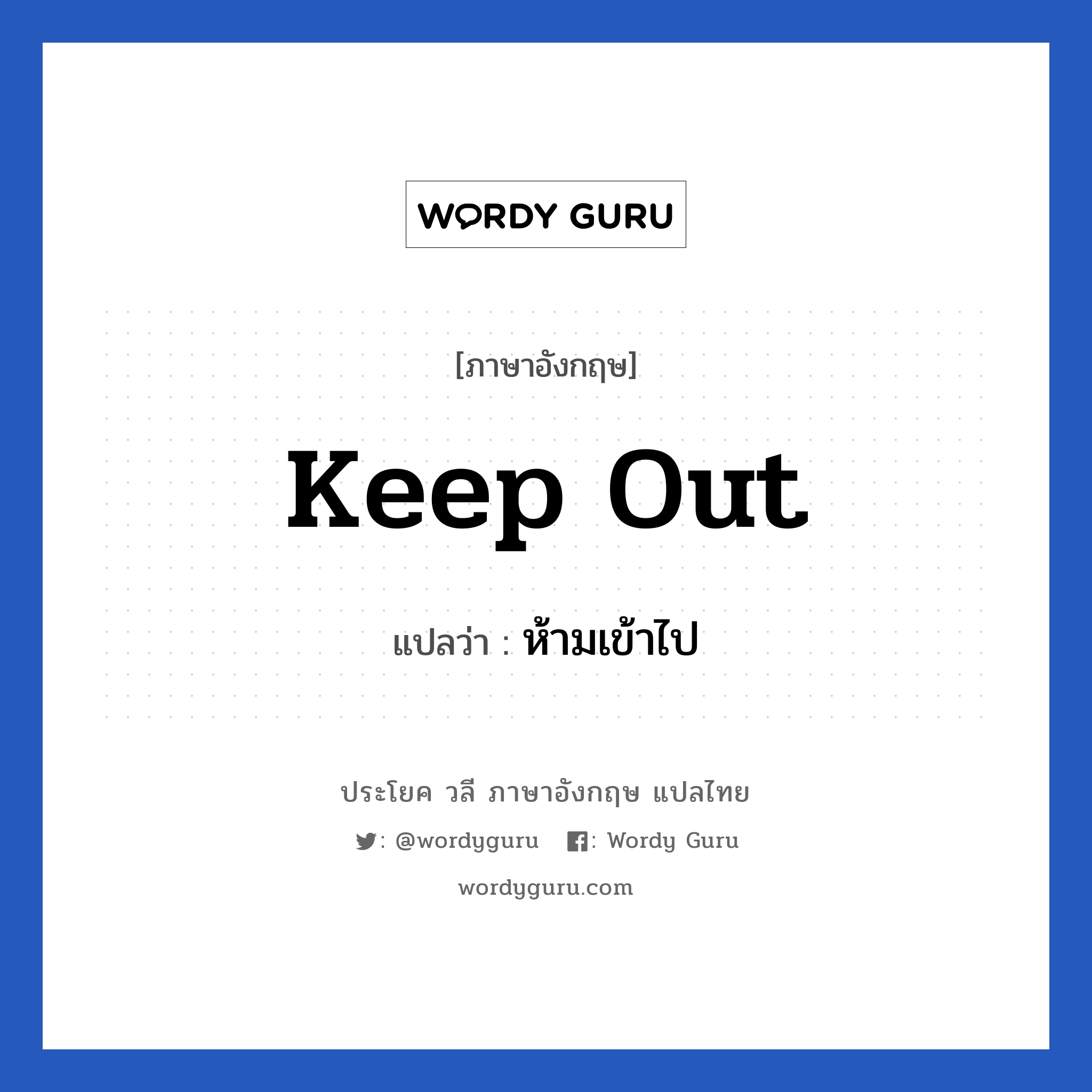 WORDY GURU

[ภาษาอังกฤษ]

Keep Out

แปลว่า : ห้ามเข้าไป

ประโยค วลี ภาษาอังกฤษ แปลไทย

: @wordyguru : Wordy Guru

wordyguru.com